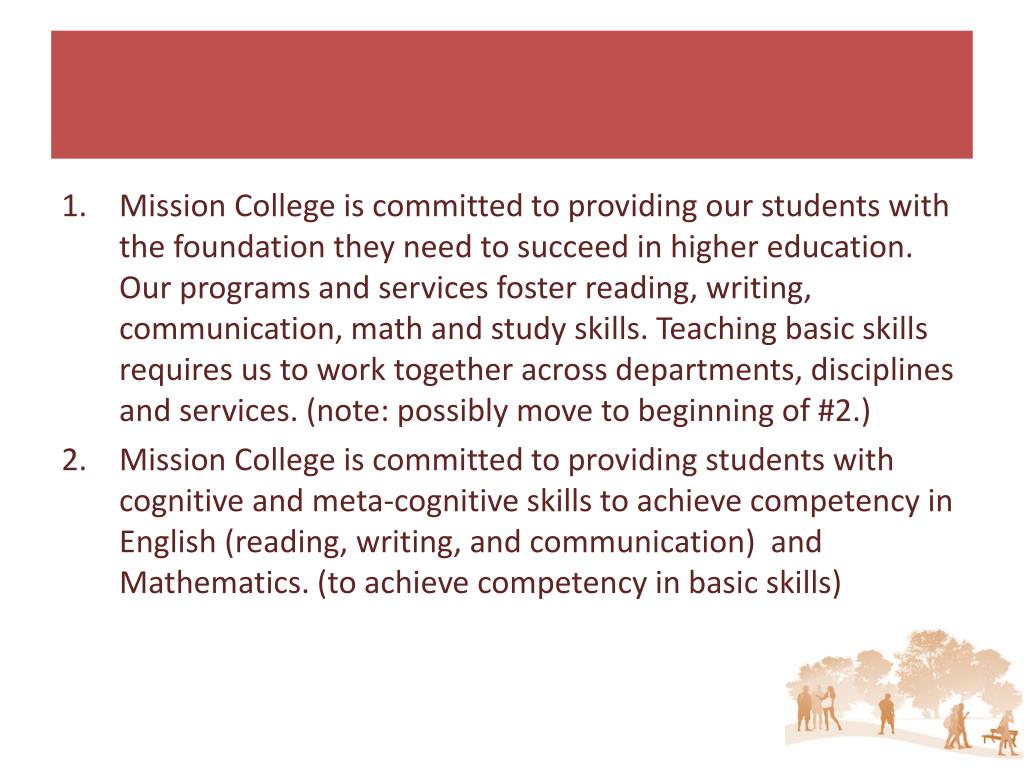 1. Mission College is committed to providing our students with the foundation they need to succeed in higher education. Our programs and services foster reading, writing, communication, math and study skills. Teaching basic skills requires us to work together across departments, disciplines and services. (note: possibly move to beginning of #2.)

2. Mission College is committed to providing students with cognitive and meta-cognitive skills to achieve competency in English (reading, writing, and communication) and Mathematics. (to achieve competency in basic skills)